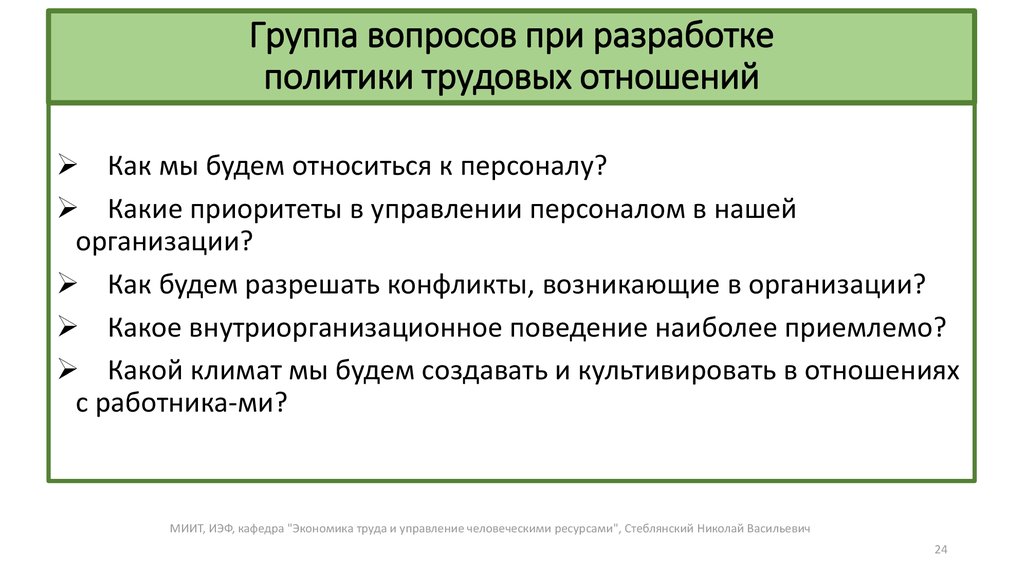 Группа вопросов при разработке политики трудовых отношений

➢ Как мы будем относиться к персоналу?

➢ Какие приоритеты в управлении персоналом в нашей организации?

➢ Как будем разрешать конфликты, возникающие в организации?

➢ Какое внутриорганизационное поведение наиболее приемлемо?

➢ Какой климат мы будем создавать и культивировать в отношениях с работника-ми?

МИИТ, ИЭФ, кафедра "Экономика труда и управление человеческими ресурсами", Стеблянский Николай Васильевич

24